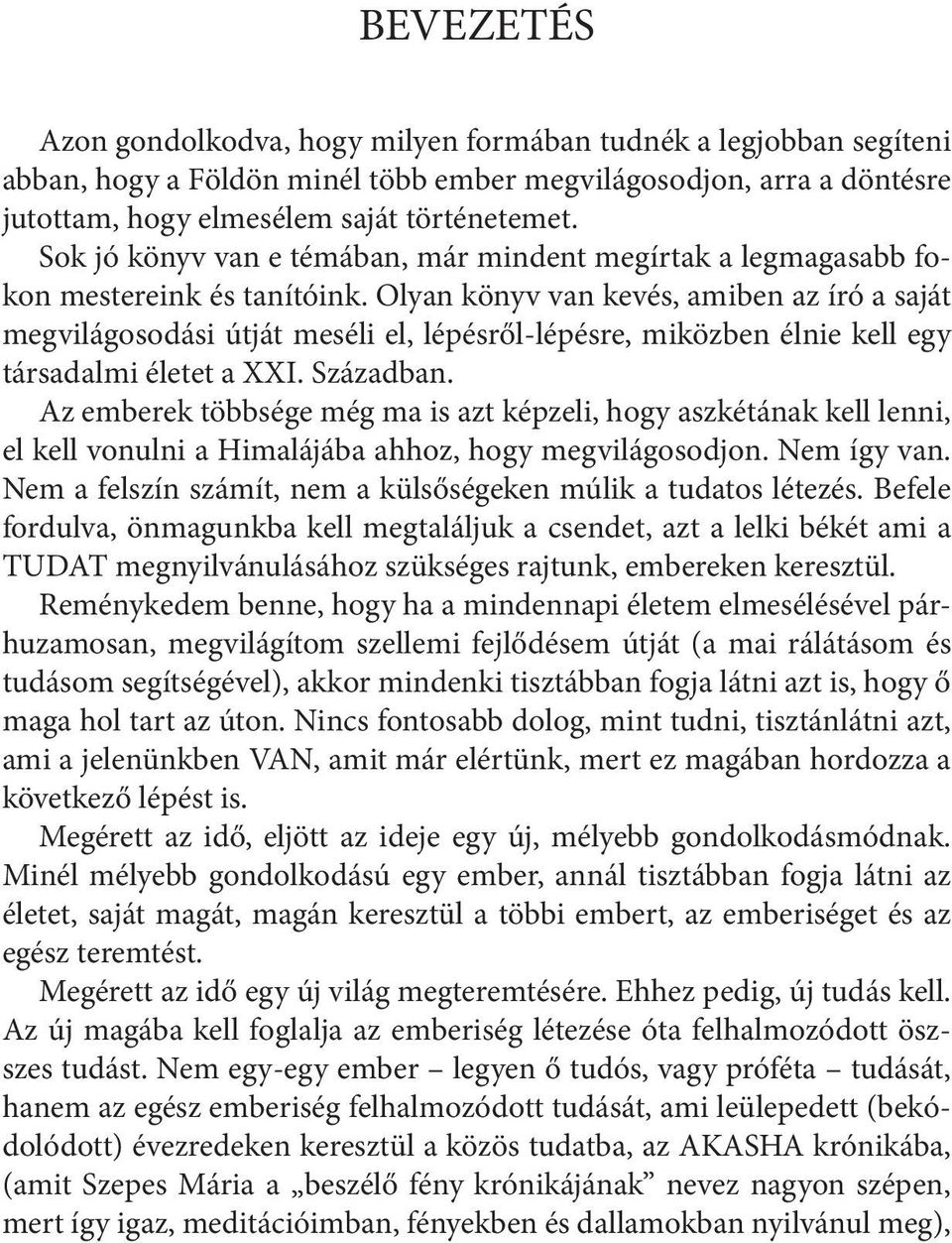 BEVEZETÉS

Azon gondolkodva, hogy milyen formában tudnék a legjobban segíteni abban, hogy a Földön minél több ember megvilágosodjon, arra a döntésre jutottam, hogy elmesélem saját történetemet.

Sok jó könyv van e témában, már mindent megírtak a legmagasabb fokon mestereink és tanítóink. Olyan könyv van kevés, amiben az író a saját megvilágosodási útját meséli el, lépésről-lépésre, miközben élnie kell egy társadalmi életet a XXI. Században.

Az emberek többsége még ma is azt képzeli, hogy aszkétának kell lenni, el kell vonulni a Himalájába ahhoz, hogy megvilágosodjon. Nem így van. Nem a felszín számít, nem a külsőségeken múlik a tudatos létezés. Befele fordulva, önmagunkba kell megtaláljuk a csendet, azt a lelki békét ami a TUDAT megnyilvánulásához szükséges rajtunk, embereken keresztül.

Reménykedem benne, hogy ha a mindennapi életem elmesélésével párhuzamosan, megvilágítom szellemi fejlődésem útját (a mai rálátásom és tudásom segítségével), akkor mindenki tisztábban fogja látni azt is, hogy ő maga hol tart az úton. Nincs fontosabb dolog, mint tudni, tisztánlátni azt, ami a jelenünkben VAN, amit már elértünk, mert ez magában hordozza a következő lépést is.

Megérett az idő, eljött az ideje egy új, mélyebb gondolkodásmódnak. Minél mélyebb gondolkodású egy ember, annál tisztábban fogja látni az életet, saját magát, magán keresztül a többi embert, az emberiséget és az egész teremtést.

Megérett az idő egy új világ megteremtésére. Ehhez pedig, új tudás kell. Az új magába kell foglalja az emberiség létezése óta felhalmozódott összes tudást. Nem egy-egy ember – legyen ő tudós, vagy próféta – tudását, hanem az egész emberiség felhalmozódott tudását, ami leülepedett (bekódolódott) évezredeken keresztül a közös tudatba, az AKASHA krónikába, (amit Szepes Mária a „beszélő fény krónikájának” nevez nagyon szépen, mert így igaz, meditációimban, fényekben és dallamokban nyilvánul meg),